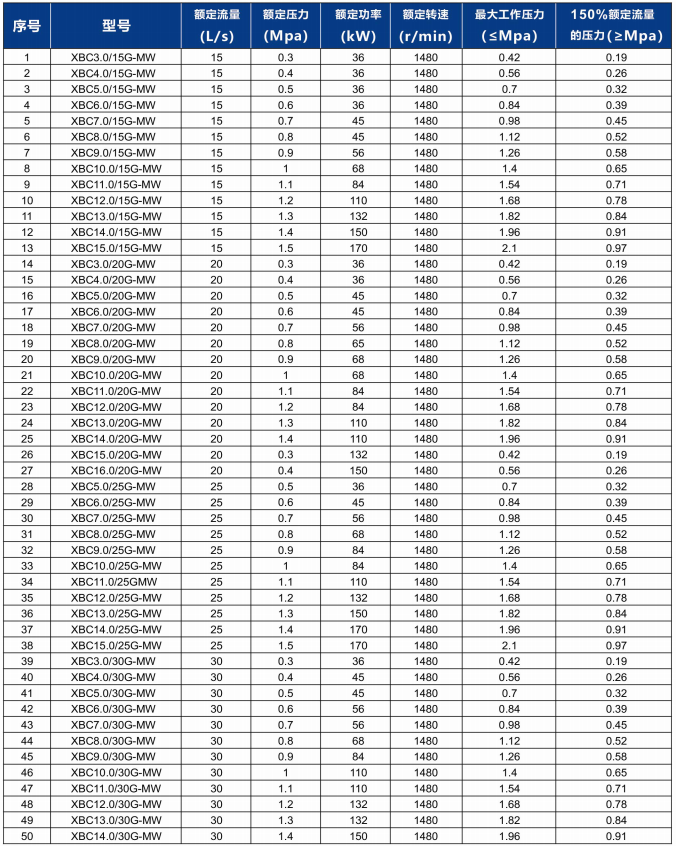 | 序号 | 型号 | 额定流量 (L/s) | 额定压力 (Mpa) | 额定功率 (kW) | 额定转速 (r/min) | 最大工作压力 (≤Mpa) | 150%额定流量的压力(≥Mpa) |
|---|---|---|---|---|---|---|---|
| 1 | XBC3.0/15G-MW | 15 | 0.3 | 36 | 1480 | 0.42 | 0.19 |
| 2 | XBC4.0/15G-MW | 15 | 0.4 | 36 | 1480 | 0.56 | 0.26 |
| 3 | XBC5.0/15G-MW | 15 | 0.5 | 36 | 1480 | 0.7 | 0.32 |
| 4 | XBC6.0/15G-MW | 15 | 0.6 | 36 | 1480 | 0.84 | 0.39 |
| 5 | XBC7.0/15G-MW | 15 | 0.7 | 45 | 1480 | 0.98 | 0.45 |
| 6 | XBC8.0/15G-MW | 15 | 0.8 | 45 | 1480 | 1.12 | 0.52 |
| 7 | XBC9.0/15G-MW | 15 | 0.9 | 56 | 1480 | 1.26 | 0.58 |
| 8 | XBC10.0/15G-MW | 15 | 1 | 68 | 1480 | 1.4 | 0.65 |
| 9 | XBC11.0/15G-MW | 15 | 1.1 | 84 | 1480 | 1.54 | 0.71 |
| 10 | XBC12.0/15G-MW | 15 | 1.2 | 110 | 1480 | 1.68 | 0.78 |
| 11 | XBC13.0/15G-MW | 15 | 1.3 | 132 | 1480 | 1.82 | 0.84 |
| 12 | XBC14.0/15G-MW | 15 | 1.4 | 150 | 1480 | 1.96 | 0.91 |
| 13 | XBC15.0/15G-MW | 15 | 1.5 | 170 | 1480 | 2.1 | 0.97 |
| 14 | XBC3.0/20G-MW | 20 | 0.3 | 36 | 1480 | 0.42 | 0.19 |
| 15 | XBC4.0/20G-MW | 20 | 0.4 | 36 | 1480 | 0.56 | 0.26 |
| 16 | XBC5.0/20G-MW | 20 | 0.5 | 45 | 1480 | 0.7 | 0.32 |
| 17 | XBC6.0/20G-MW | 20 | 0.6 | 45 | 1480 | 0.84 | 0.39 |
| 18 | XBC7.0/20G-MW | 20 | 0.7 | 56 | 1480 | 0.98 | 0.45 |
| 19 | XBC8.0/20G-MW | 20 | 0.8 | 65 | 1480 | 1.12 | 0.52 |
| 20 | XBC9.0/20G-MW | 20 | 0.9 | 68 | 1480 | 1.26 | 0.58 |
| 21 | XBC10.0/20G-MW | 20 | 1 | 68 | 1480 | 1.4 | 0.65 |
| 22 | XBC11.0/20G-MW | 20 | 1.1 | 84 | 1480 | 1.54 | 0.71 |
| 23 | XBC12.0/20G-MW | 20 | 1.2 | 84 | 1480 | 1.68 | 0.78 |
| 24 | XBC13.0/20G-MW | 20 | 1.3 | 110 | 1480 | 1.82 | 0.84 |
| 25 | XBC14.0/20G-MW | 20 | 1.4 | 110 | 1480 | 1.96 | 0.91 |
| 26 | XBC15.0/20G-MW | 20 | 0.3 | 132 | 1480 | 0.42 | 0.19 |
| 27 | XBC16.0/20G-MW | 20 | 0.4 | 150 | 1480 | 0.56 | 0.26 |
| 28 | XBC5.0/25G-MW | 25 | 0.5 | 36 | 1480 | 0.7 | 0.32 |
| 29 | XBC6.0/25G-MW | 25 | 0.6 | 45 | 1480 | 0.84 | 0.39 |
| 30 | XBC7.0/25G-MW | 25 | 0.7 | 56 | 1480 | 0.98 | 0.45 |
| 31 | XBC8.0/25G-MW | 25 | 0.8 | 68 | 1480 | 1.12 | 0.52 |
| 32 | XBC9.0/25G-MW | 25 | 0.9 | 84 | 1480 | 1.26 | 0.58 |
| 33 | XBC10.0/25G-MW | 25 | 1 | 84 | 1480 | 1.4 | 0.65 |
| 34 | XBC11.0/25GMW | 25 | 1.1 | 110 | 1480 | 1.54 | 0.71 |
| 35 | XBC12.0/25G-MW | 25 | 1.2 | 132 | 1480 | 1.68 | 0.78 |
| 36 | XBC13.0/25G-MW | 25 | 1.3 | 150 | 1480 | 1.82 | 0.84 |
| 37 | XBC14.0/25G-MW | 25 | 1.4 | 170 | 1480 | 1.96 | 0.91 |
| 38 | XBC15.0/25G-MW | 25 | 1.5 | 170 | 1480 | 2.1 | 0.97 |
| 39 | XBC3.0/30G-MW | 30 | 0.3 | 36 | 1480 | 0.42 | 0.19 |
| 40 | XBC4.0/30G-MW | 30 | 0.4 | 45 | 1480 | 0.56 | 0.26 |
| 41 | XBC5.0/30G-MW | 30 | 0.5 | 45 | 1480 | 0.7 | 0.32 |
| 42 | XBC6.0/30G-MW | 30 | 0.6 | 56 | 1480 | 0.84 | 0.39 |
| 43 | XBC7.0/30G-MW | 30 | 0.7 | 56 | 1480 | 0.98 | 0.45 |
| 44 | XBC8.0/30G-MW | 30 | 0.8 | 68 | 1480 | 1.12 | 0.52 |
| 45 | XBC9.0/30G-MW | 30 | 0.9 | 84 | 1480 | 1.26 | 0.58 |
| 46 | XBC10.0/30G-MW | 30 | 1 | 110 | 1480 | 1.4 | 0.65 |
| 47 | XBC11.0/30G-MW | 30 | 1.1 | 110 | 1480 | 1.54 | 0.71 |
| 48 | XBC12.0/30G-MW | 30 | 1.2 | 132 | 1480 | 1.68 | 0.78 |
| 49 | XBC13.0/30G-MW | 30 | 1.3 | 132 | 1480 | 1.82 | 0.84 |
| 50 | XBC14.0/30G-MW | 30 | 1.4 | 150 | 1480 | 1.96 | 0.91 |